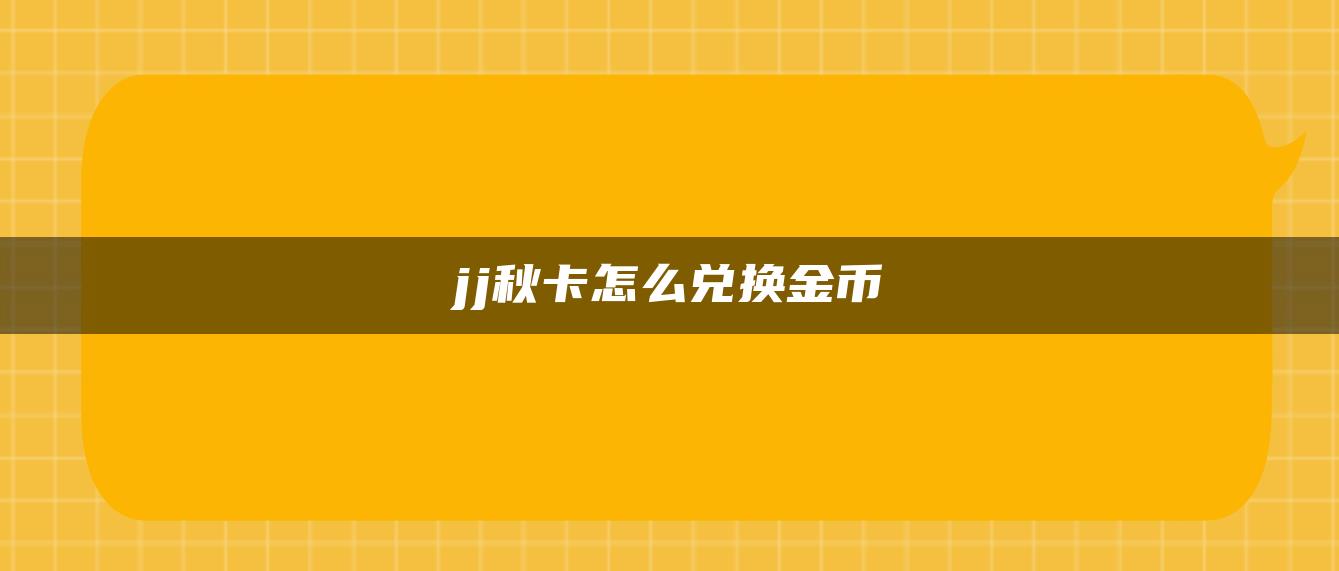 jj秋卡怎么兑换金币